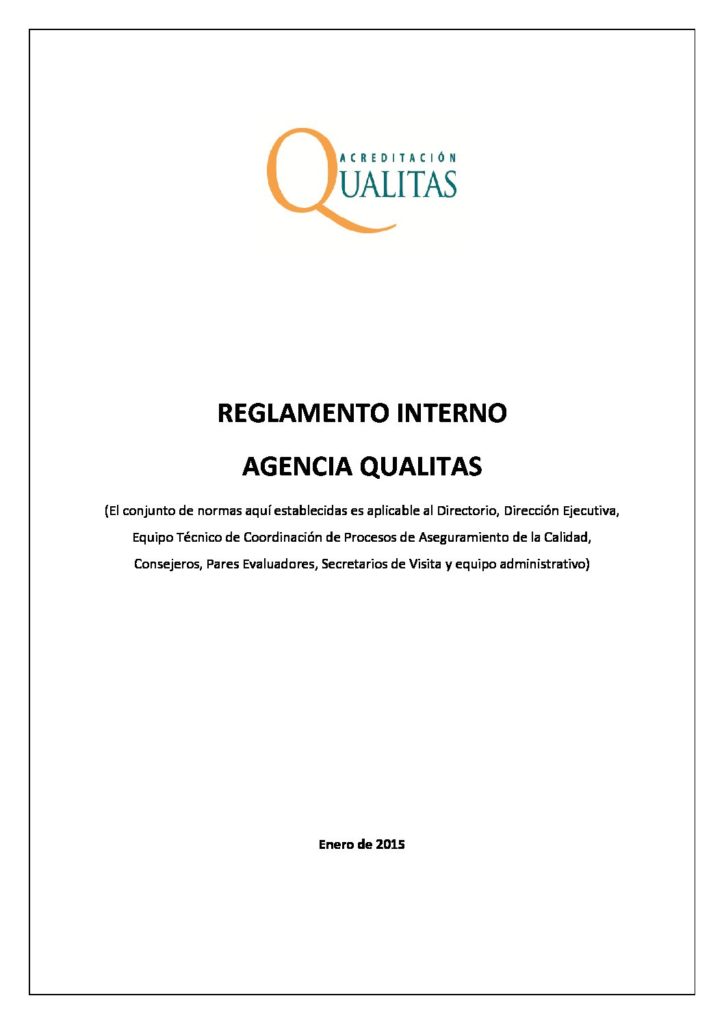 ACREDITACIÓN
QUALITAS

REGLAMENTO INTERNO

AGENCIA QUALITAS

(El conjunto de normas aquí establecidas es aplicable al Directorio, Dirección Ejecutiva, Equipo Técnico de Coordinación de Procesos de Aseguramiento de la Calidad, Consejeros, Pares Evaluadores, Secretarios de Visita y equipo administrativo)

Enero de 2015